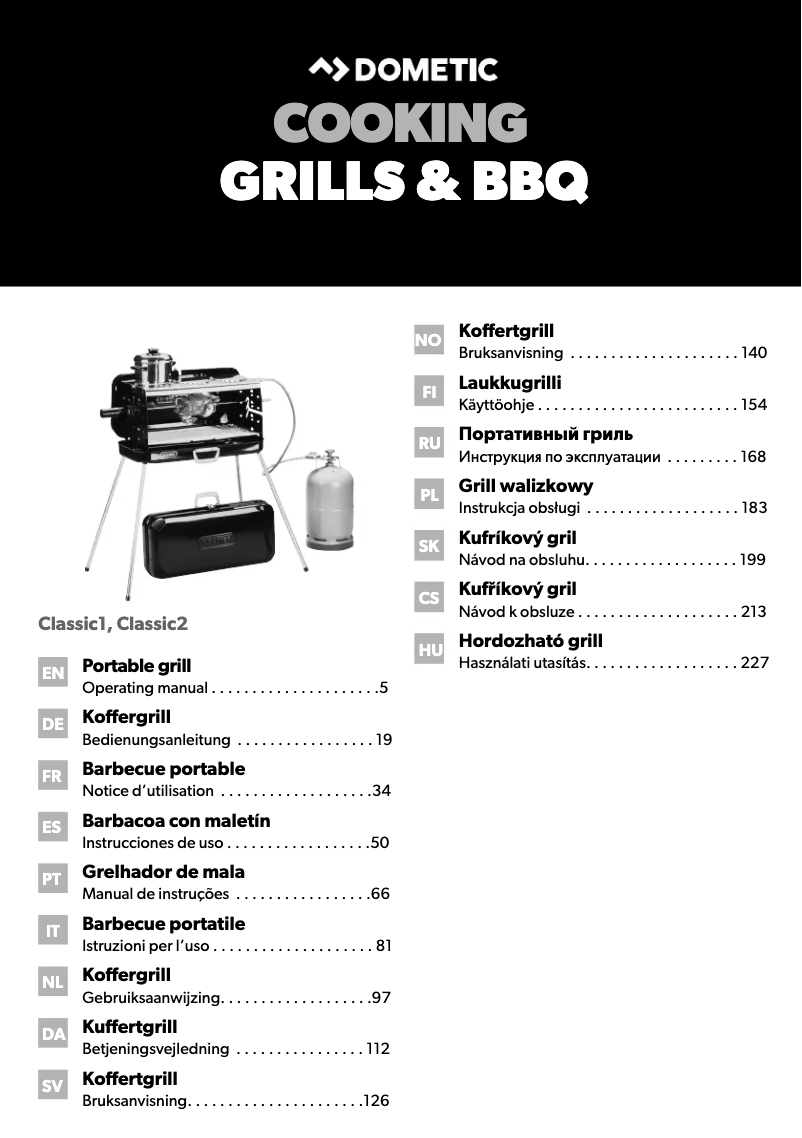 DOMETIC
COOKING
GRILLS & BBQ

Classic1, Classic2

EN Portable grill
Operating manual . . . . . . . . . . . . . . . . . . . . .5

DE Koffergrill
Bedienungsanleitung . . . . . . . . . . . . . . . . . 19

FR Barbecue portable
Notice d'utilisation . . . . . . . . . . . . . . . . . . .34

ES Barbacoa con maletín
Instrucciones de uso . . . . . . . . . . . . . . . . . .50

PT Grelhador de mala
Manual de instruções . . . . . . . . . . . . . . . . .66

IT Barbecue portatile
Istruzioni per l'uso . . . . . . . . . . . . . . . . . . . . 81

NL Koffergrill
Gebruiksaanwijzing. . . . . . . . . . . . . . . . . . .97

DA Kuffertgrill
Betjeningsvejledning . . . . . . . . . . . . . . . . 112

SV Koffertgrill
Bruksanvisning. . . . . . . . . . . . . . . . . . . . . .126

NO Koffertgrill
Bruksanvisning . . . . . . . . . . . . . . . . . . . . . 140

FI Laukkugrilli
Käyttöohje . . . . . . . . . . . . . . . . . . . . . . . . . 154

RU Портативный гриль
Инструкция по эксплуатации . . . . . . . . . 168

PL Grill walizkowy
Instrukcja obsługi . . . . . . . . . . . . . . . . . . . 183

SK Kufríkový gril
Návod na obsluhu. . . . . . . . . . . . . . . . . . . 199

CS Kufříkový gril
Návod k obsluze . . . . . . . . . . . . . . . . . . . . 213

HU Hordozható grill
Használati utasítás. . . . . . . . . . . . . . . . . . . 227